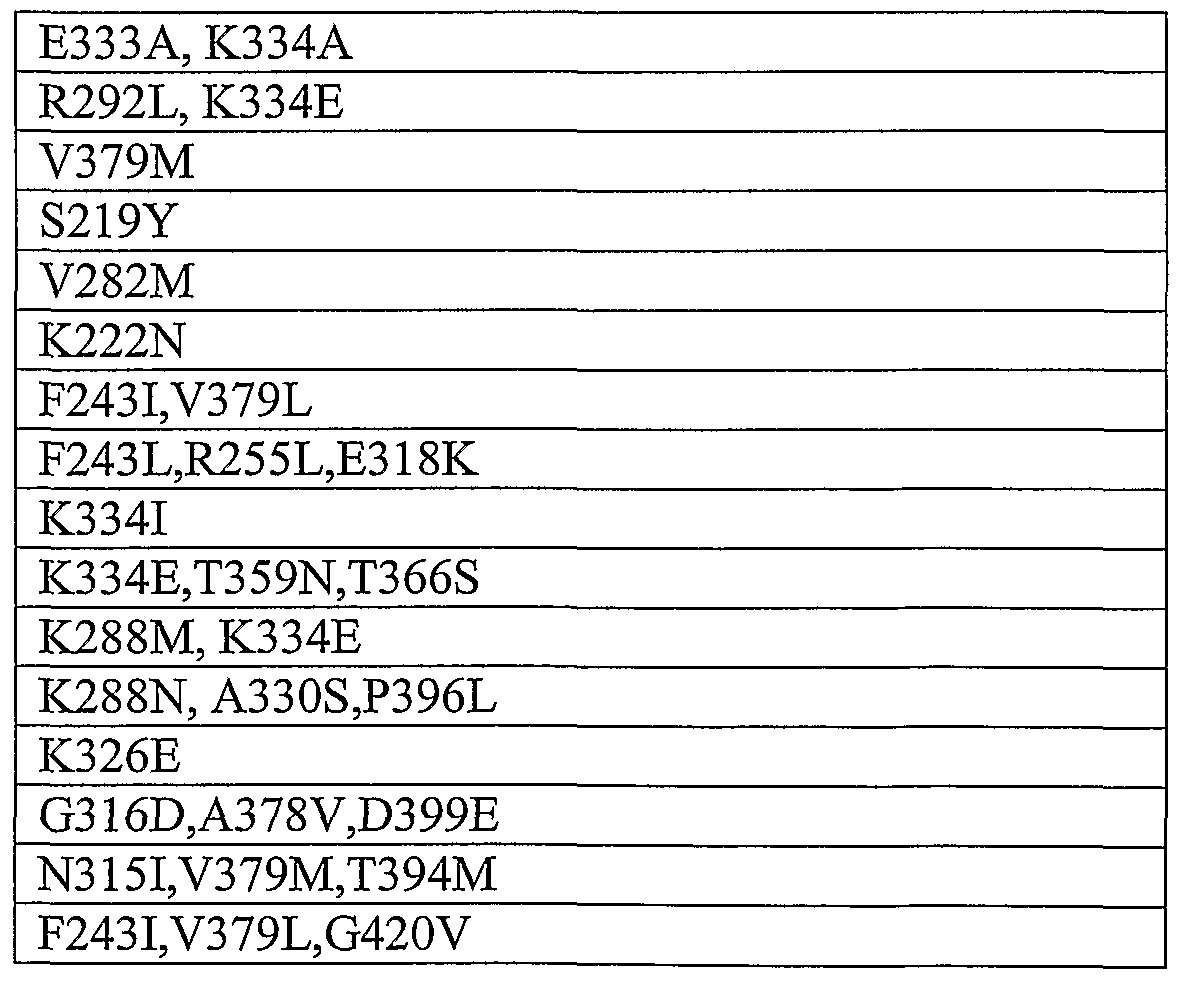 | E333A, K334A |
|---|
| R292L, K334E |
| V379M |
| S219Y |
| V282M |
| K222N |
| F243I,V379L |
| F243L,R255L,E318K |
| K334I |
| K334E,T359N,T366S |
| K288M, K334E |
| K288N, A330S,P396L |
| K326E |
| G316D,A378V,D399E |
| N315I,V379M,T394M |
| F243I,V379L,G420V |